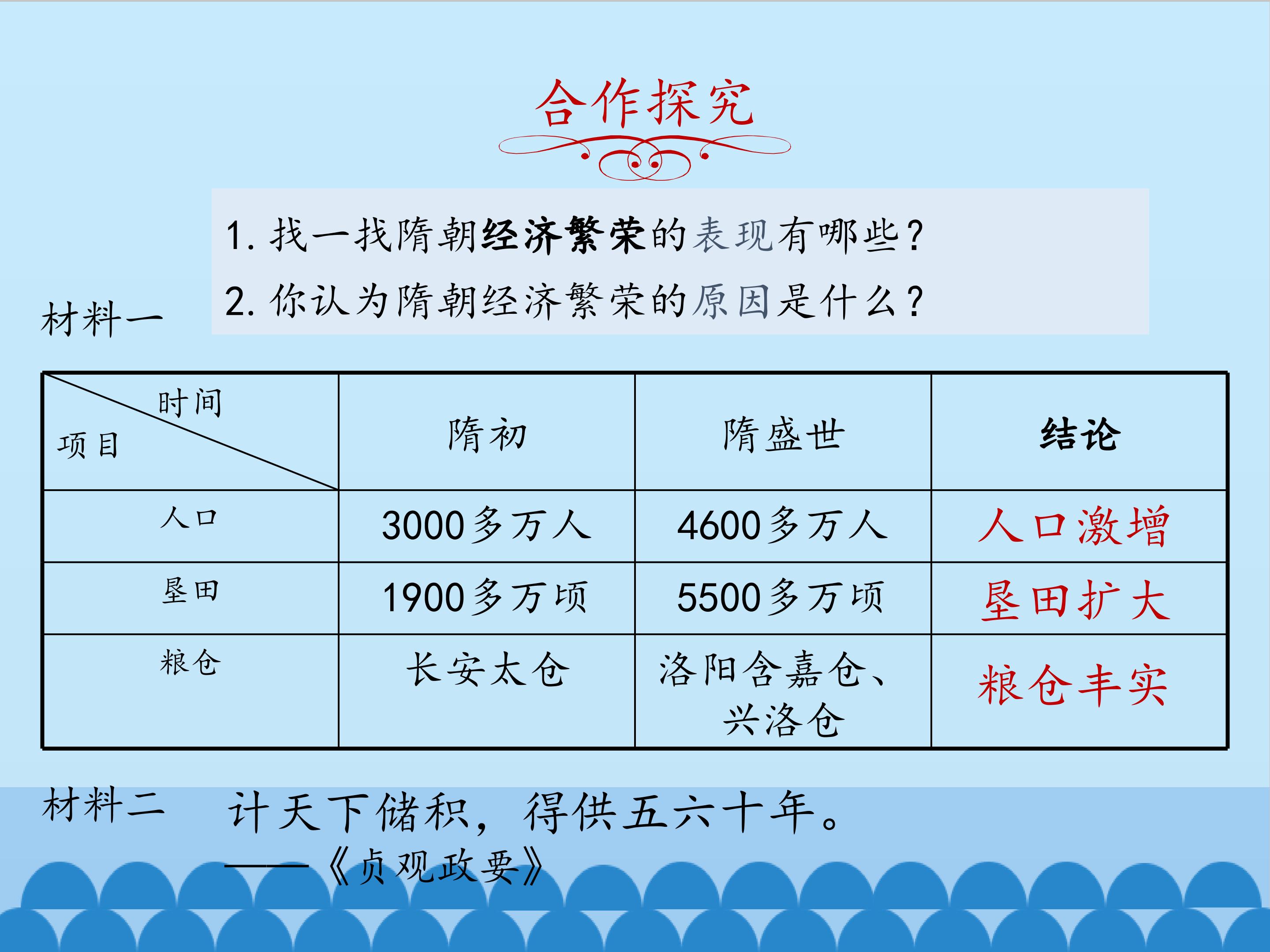 合作探究

1.找一找隋朝经济繁荣的表现有哪些?

2.你认为隋朝经济繁荣的原因是什么?

材料一

| 时间 项目 | 隋初 | 隋盛世 | 结论 |
|---|---|---|---|
| 人口 | 3000多万人 | 4600多万人 | 人口激增 |
| 垦田 | 1900多万顷 | 5500多万顷 | 垦田扩大 |
| 粮仓 | 长安太仓 | 洛阳含嘉仓、兴洛仓 | 粮仓丰实 |

材料二 计天下储积，得供五六十年。

——《贞观政要》